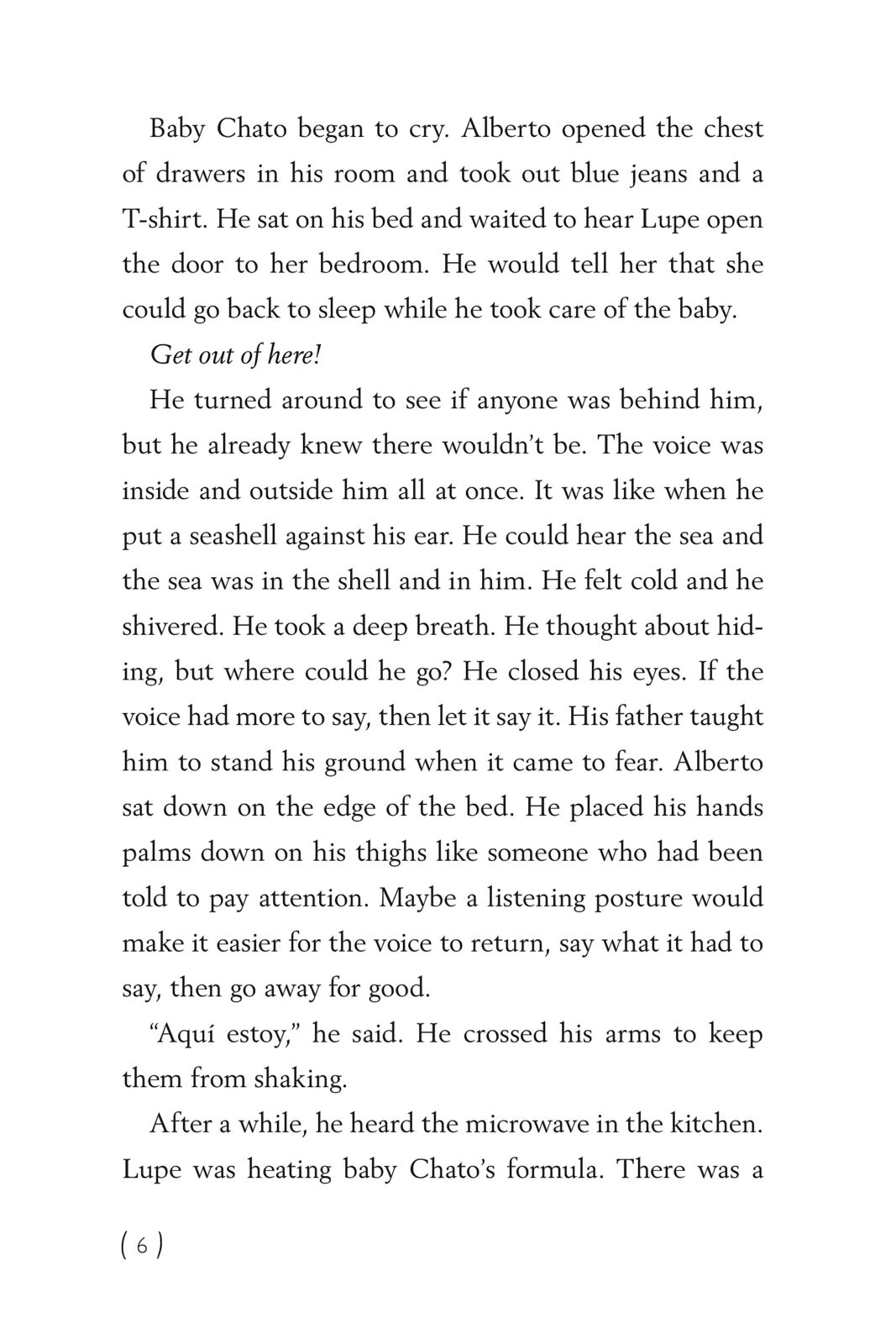 Baby Chato began to cry. Alberto opened the chest of drawers in his room and took out blue jeans and a T-shirt. He sat on his bed and waited to hear Lupe open the door to her bedroom. He would tell her that she could go back to sleep while he took care of the baby.

Get out of here!

He turned around to see if anyone was behind him, but he already knew there wouldn't be. The voice was inside and outside him all at once. It was like when he put a seashell against his ear. He could hear the sea and the sea was in the shell and in him. He felt cold and he shivered. He took a deep breath. He thought about hiding, but where could he go? He closed his eyes. If the voice had more to say, then let it say it. His father taught him to stand his ground when it came to fear. Alberto sat down on the edge of the bed. He placed his hands palms down on his thighs like someone who had been told to pay attention. Maybe a listening posture would make it easier for the voice to return, say what it had to say, then go away for good.

"Aquí estoy," he said. He crossed his arms to keep them from shaking.

After a while, he heard the microwave in the kitchen. Lupe was heating baby Chato's formula. There was a

( 6 )